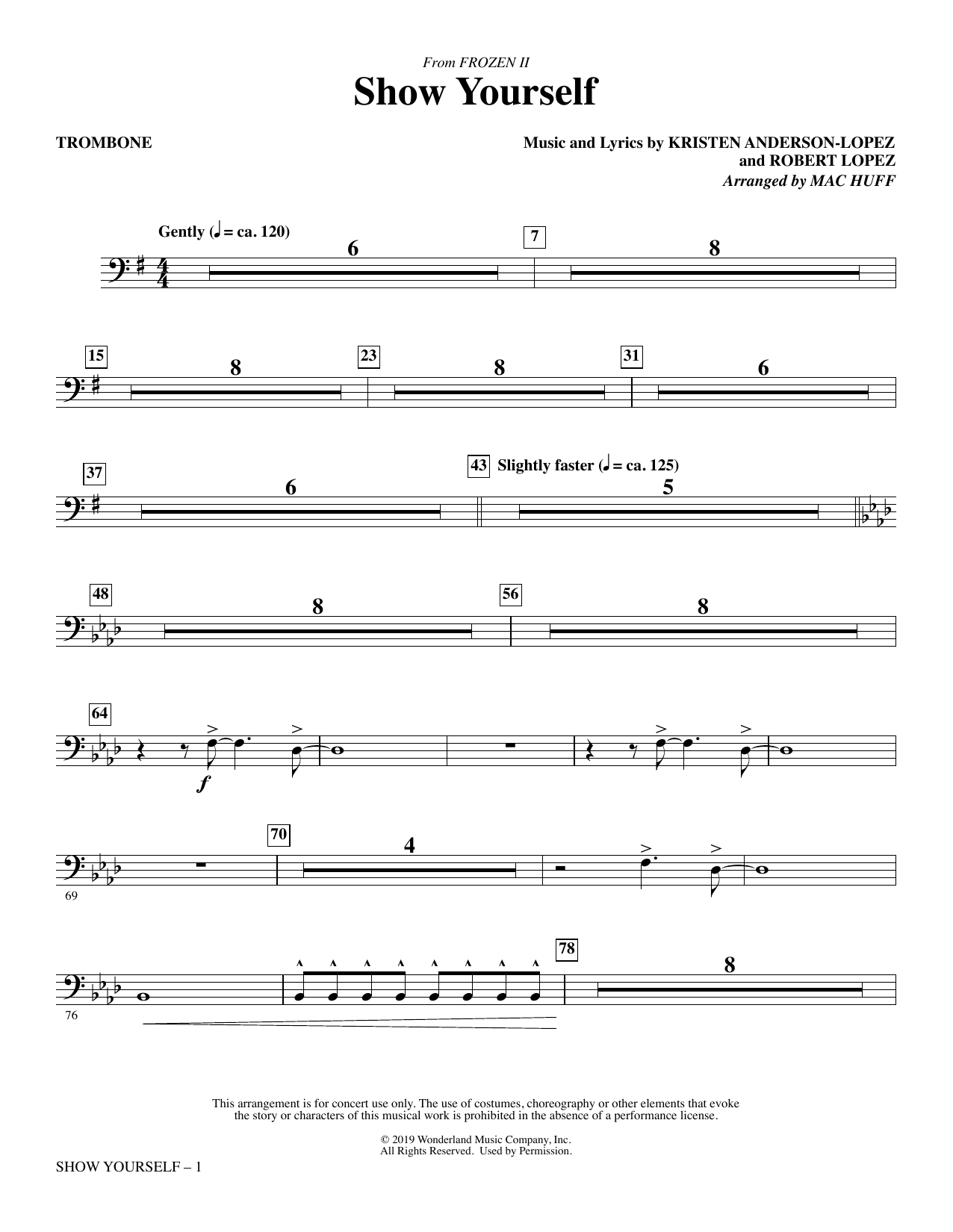 From FROZEN II
Show Yourself

TROMBONE

Music and Lyrics by KRISTEN ANDERSON-LOPEZ
and ROBERT LOPEZ
Arranged by MAC HUFF

Gently (♩ = ca. 120)

6

7

8

15

8

23

8

31

6

37

6

43 Slightly faster (♩ = ca. 125)

5

48

8

56

8

64

f

69

70

4

76

78

8

This arrangement is for concert use only. The use of costumes, choreography or other elements that evoke the story or characters of this musical work is prohibited in the absence of a performance license.

© 2019 Wonderland Music Company, Inc.
All Rights Reserved. Used by Permission.

SHOW YOURSELF – 1